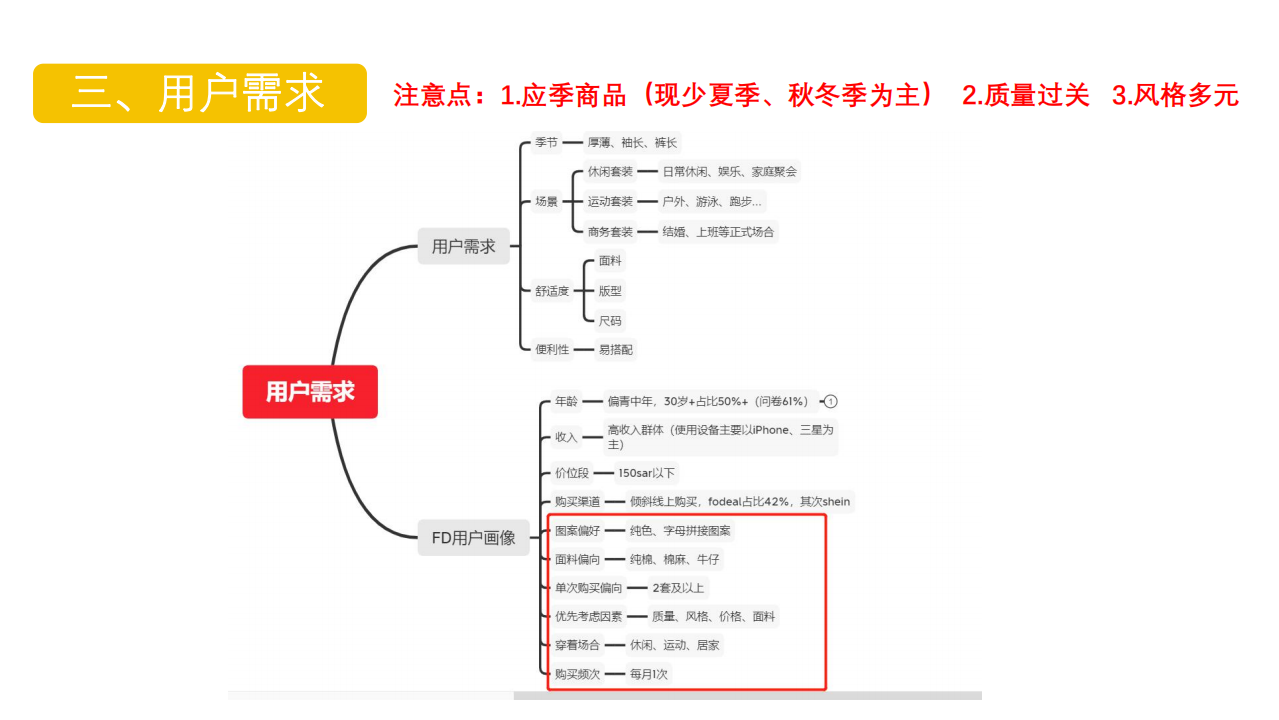 三、用户需求

注意点：1.应季商品（现少夏季、秋冬季为主） 2.质量过关 3.风格多元

用户需求

用户需求

季节
厚薄、袖长、裤长

场景
休闲套装
日常休闲、娱乐、家庭聚会
运动套装
户外、游泳、跑步...
商务套装
结婚、上班等正式场合

舒适度
面料
版型
尺码

便利性
易搭配

FD用户画像

年龄
偏青中年，30岁+占比50%+（问卷61%）
1

收入
高收入群体（使用设备主要以iPhone、三星为主）

价位段
150sar以下

购买渠道
倾斜线上购买，fodeal占比42%，其次shein

图案偏好
纯色、字母拼接图案

面料偏向
纯棉、棉麻、牛仔

单次购买偏向
2套及以上

优先考虑因素
质量、风格、价格、面料

穿着场合
休闲、运动、居家

购买频次
每月1次